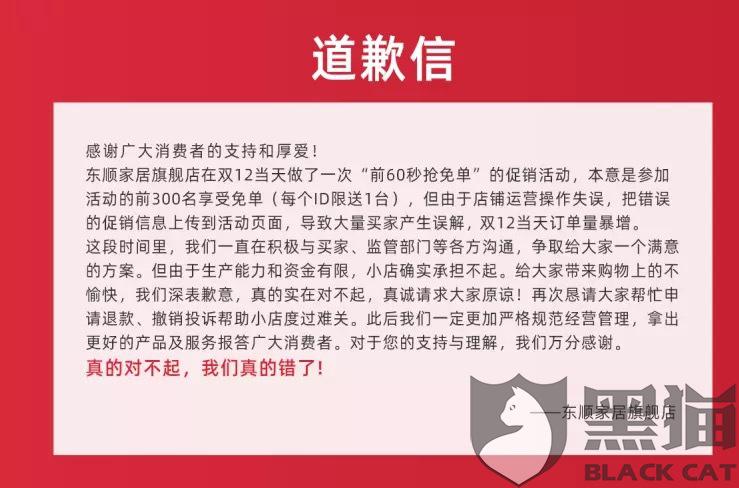 道歉信

感谢广大消费者的支持和厚爱！
东顺家居旗舰店在双12当天做了一次“前60秒抢免单”的促销活动，本意是参加活动的前300名享受免单（每个ID限送1台），但由于店铺运营操作失误，把错误的促销信息上传到活动页面，导致大量买家产生误解，双12当天订单量暴增。
这段时间里，我们一直在积极与买家、监管部门等各方沟通，争取给大家一个满意的方案。但由于生产能力和资金有限，小店确实承担不起。给大家带来购物上的不愉快，我们深表歉意，真的实在对不起，真诚请求大家原谅！再次恳请大家帮忙申请退款、撤销投诉帮助小店度过难关。此后我们一定更加严格规范经营管理，拿出更好的产品及服务报答广大消费者。对于您的支持与理解，我们万分感谢。
真的对不起，我们真的错了！

——东顺家居旗舰店

黑猫
BLACK CAT